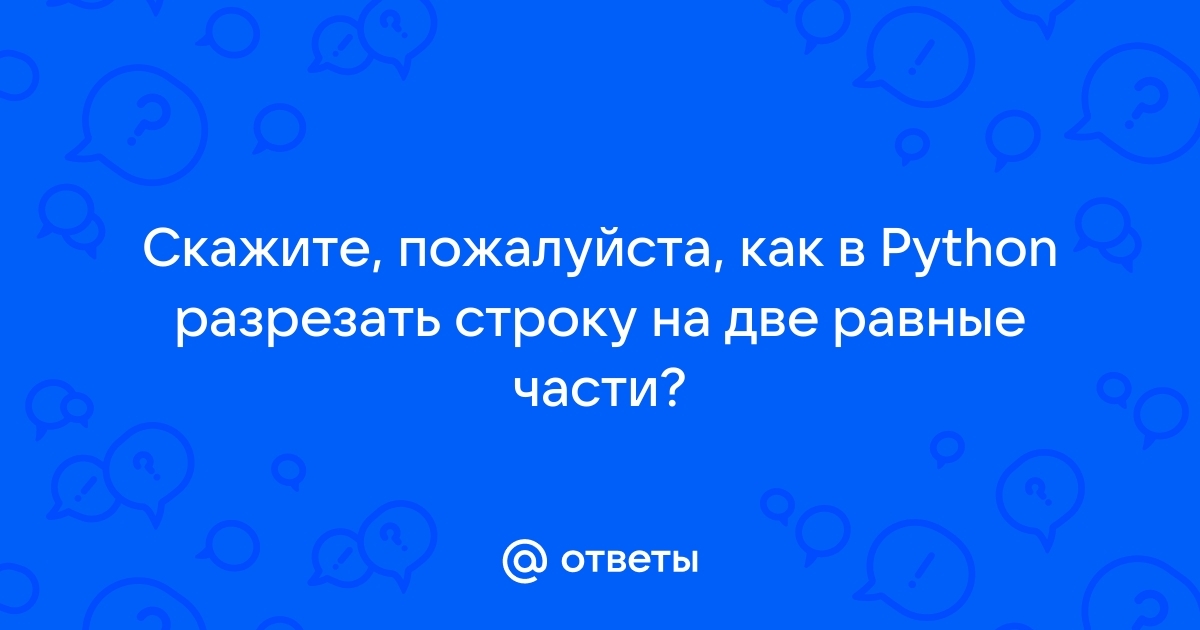 Скажите, пожалуйста, как в Python разрезать строку на две равные части?

@ ответы